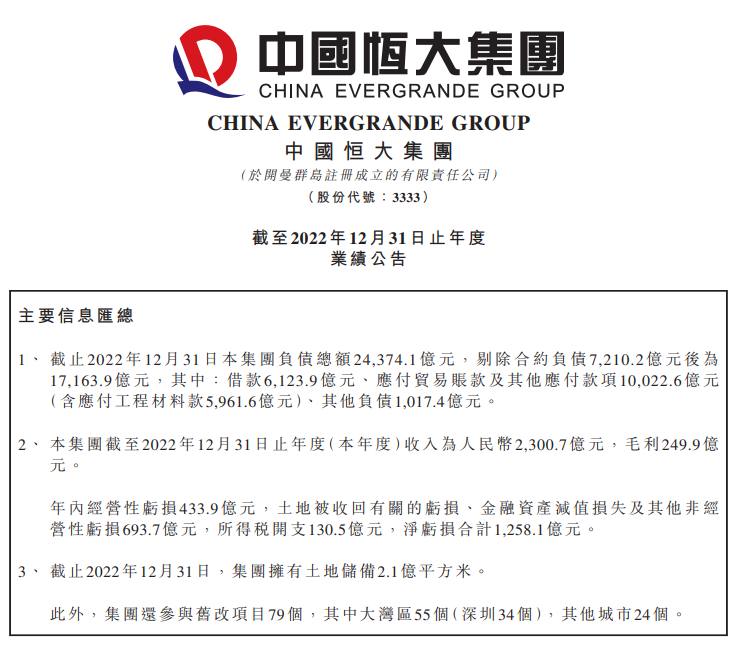 中國恒大集團
CHINA EVERGRANDE GROUP

CHINA EVERGRANDE GROUP
中國恒大集團
(於開曼群島註冊成立的有限責任公司)
(股份代號:3333)

截至2022年12月31日止年度
業績公告

主要信息匯總

1、 截止2022年12月31日本集團負債總額24,374.1億元,剔除合約負債7,210.2億元後為17,163.9億元,其中:借款6,123.9億元、應付貿易賬款及其他應付款項10,022.6億元(含應付工程材料款5,961.6億元)、其他負債1,017.4億元。

2、 本集團截至2022年12月31日止年度(本年度)收入為人民幣2,300.7億元,毛利249.9億元。

年內經營性虧損433.9億元,土地被收回有關的虧損、金融資產減值損失及其他非經營性虧損693.7億元,所得稅開支130.5億元,淨虧損合計1,258.1億元。

3、 截止2022年12月31日,集團擁有土地儲備2.1億平方米。

此外,集團還參與舊改項目79個,其中大灣區55個(深圳34個),其他城市24個。